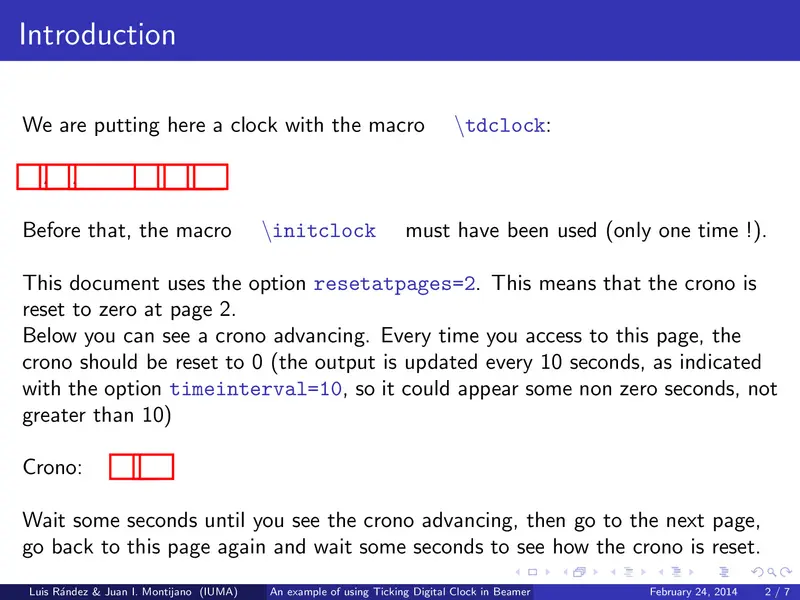 Introduction

We are putting here a clock with the macro \tdclock:

Before that, the macro \initclock must have been used (only one time !).

This document uses the option resetatpages=2. This means that the crono is reset to zero at page 2.
Below you can see a crono advancing. Every time you access to this page, the crono should be reset to 0 (the output is updated every 10 seconds, as indicated with the option timeinterval=10, so it could appear some non zero seconds, not greater than 10)

Crono:

Wait some seconds until you see the crono advancing, then go to the next page, go back to this page again and wait some seconds to see how the crono is reset.

Luis Rández & Juan I. Montijano (IUMA) An example of using Ticking Digital Clock in Beamer February 24, 2014 2 / 7